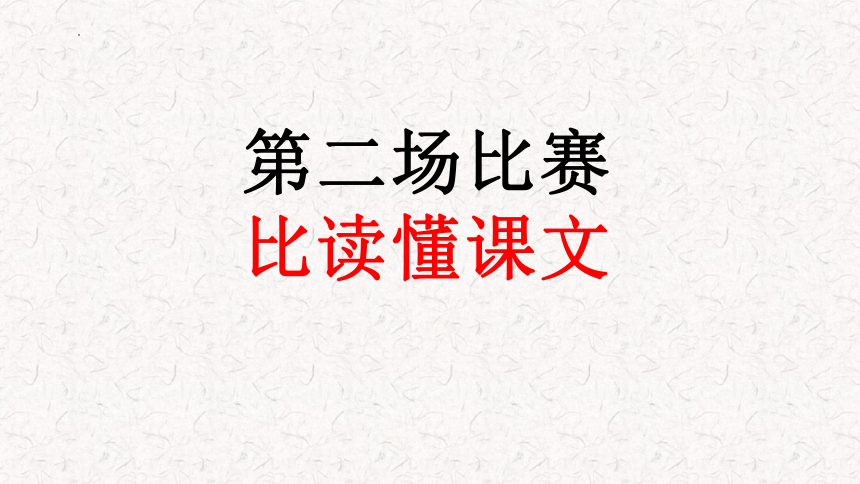 第二场比赛
比读懂课文